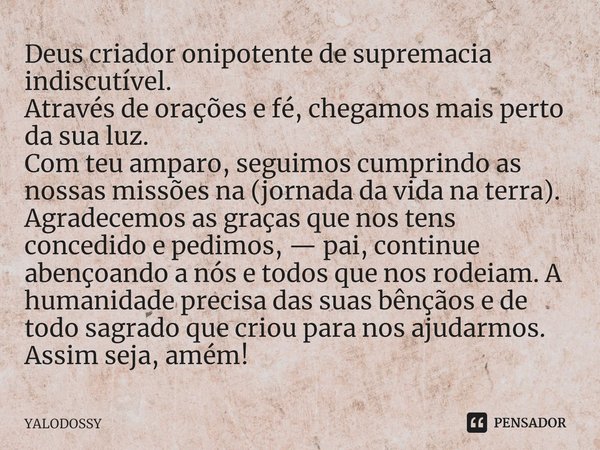 Deus criador onipotente de supremacia indiscutível.
Através de orações e fé, chegamos mais perto da sua luz.
Com teu amparo, seguimos cumprindo as nossas missões na (jornada da vida na terra).
Agradecemos as graças que nos tens concedido e pedimos, — pai, continue abençoando a nós e todos que nos rodeiam. A humanidade precisa das suas bênçãos e de todo sagrado que criou para nos ajudarmos.
Assim seja, amém!

YALODOSSY

PENSADOR